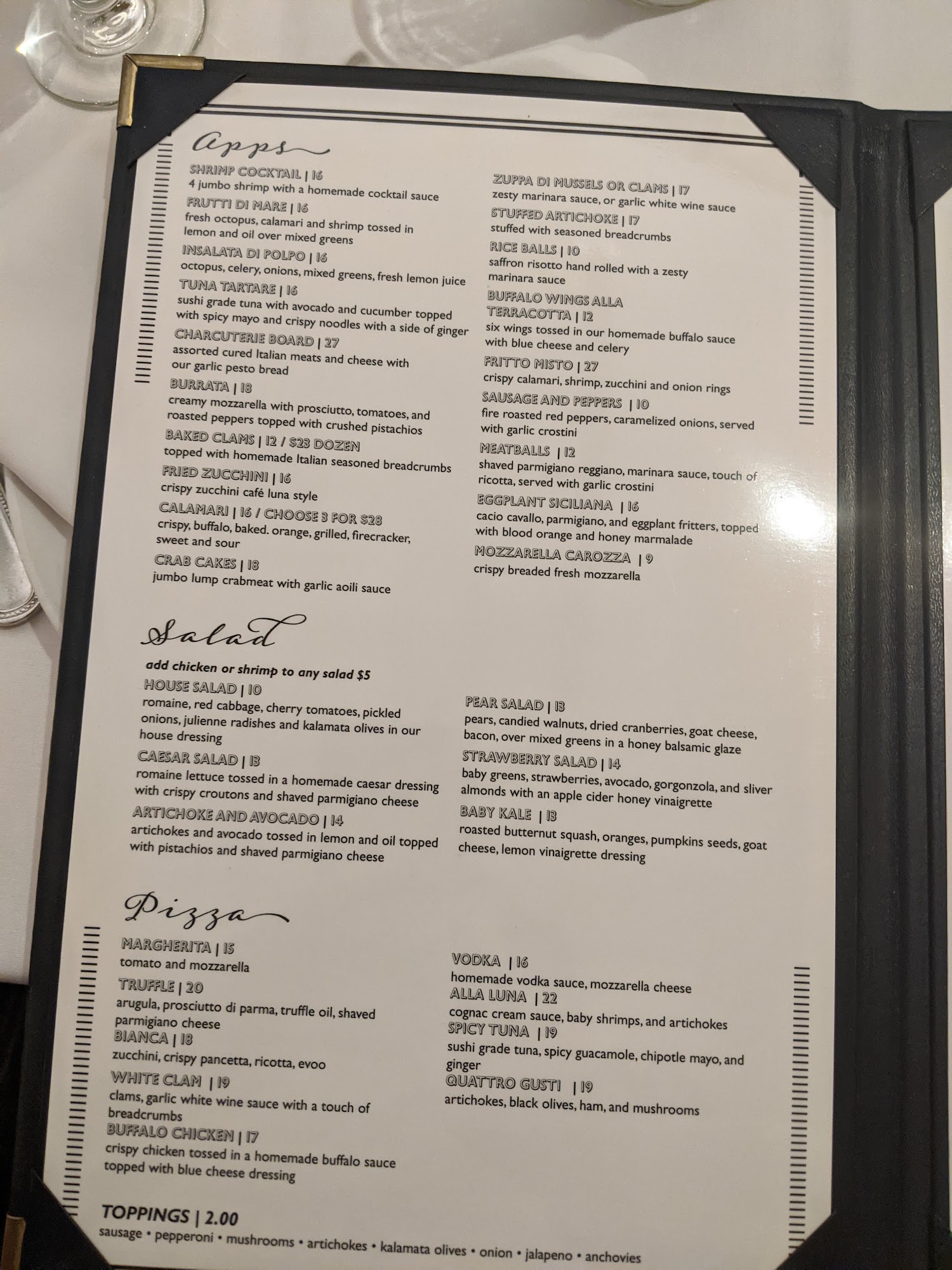 Apps

SHRIMP COCKTAIL | 16
4 jumbo shrimp with a homemade cocktail sauce
FRUTTI DI MARE | 16
fresh octopus, calamari and shrimp tossed in lemon and oil over mixed greens
INSALATA DI POLPO | 16
octopus, celery, onions, mixed greens, fresh lemon juice
TUNA TARTARE | 16
sushi grade tuna with avocado and cucumber topped with spicy mayo and crispy noodles with a side of ginger
CHARCUTERIE BOARD | 27
assorted cured Italian meats and cheese with our garlic pesto bread
BURRATA | 18
creamy mozzarella with prosciutto, tomatoes, and roasted peppers topped with crushed pistachios
BAKED CLAMS | 12 / $23 DOZEN
topped with homemade Italian seasoned breadcrumbs
FRIED ZUCCHINI | 16
crispy zucchini café luna style
CALAMARI | 16 / CHOOSE 3 FOR $28
crispy, buffalo, baked. orange, grilled, firecracker, sweet and sour
CRAB CAKES | 18
jumbo lump crabmeat with garlic aoili sauce

ZUPPA DI MUSSELS OR CLAMS | 17
zesty marinara sauce, or garlic white wine sauce
STUFFED ARTICHOKE | 17
stuffed with seasoned breadcrumbs
RICE BALLS | 10
saffron risotto hand rolled with a zesty marinara sauce
BUFFALO WINGS ALLA TERRACOTTA | 12
six wings tossed in our homemade buffalo sauce with blue cheese and celery
FRITTO MISTO | 27
crispy calamari, shrimp, zucchini and onion rings
SAUSAGE AND PEPPERS | 10
fire roasted red peppers, caramelized onions, served with garlic crostini
MEATBALLS | 12
shaved parmigiano reggiano, marinara sauce, touch of ricotta, served with garlic crostini
EGGPLANT SICILIANA | 16
cacio cavallo, parmigiano, and eggplant fritters, topped with blood orange and honey marmalade
MOZZARELLA CAROZZA | 9
crispy breaded fresh mozzarella

Salad

add chicken or shrimp to any salad $5
HOUSE SALAD | 10
romaine, red cabbage, cherry tomatoes, pickled onions, julienne radishes and kalamata olives in our house dressing
CAESAR SALAD | 13
romaine lettuce tossed in a homemade caesar dressing with crispy croutons and shaved parmigiano cheese
ARTICHOKE AND AVOCADO | 14
artichokes and avocado tossed in lemon and oil topped with pistachios and shaved parmigiano cheese

PEAR SALAD | 13
pears, candied walnuts, dried cranberries, goat cheese, bacon, over mixed greens in a honey balsamic glaze
STRAWBERRY SALAD | 14
baby greens, strawberries, avocado, gorgonzola, and sliver almonds with an apple cider honey vinaigrette
BABY KALE | 13
roasted butternut squash, oranges, pumpkins seeds, goat cheese, lemon vinaigrette dressing

Pizza

MARGHERITA | 15
tomato and mozzarella
TRUFFLE | 20
arugula, prosciutto di parma, truffle oil, shaved parmigiano cheese
BIANCA | 18
zucchini, crispy pancetta, ricotta, evoo
WHITE CLAM | 19
clams, garlic white wine sauce with a touch of breadcrumbs
BUFFALO CHICKEN | 17
crispy chicken tossed in a homemade buffalo sauce topped with blue cheese dressing

VODKA | 16
homemade vodka sauce, mozzarella cheese
ALLA LUNA | 22
cognac cream sauce, baby shrimps, and artichokes
SPICY TUNA | 19
sushi grade tuna, spicy guacamole, chipotle mayo, and ginger
QUATTRO GUSTI | 19
artichokes, black olives, ham, and mushrooms

TOPPINGS | 2.00
sausage • pepperoni • mushrooms • artichokes • kalamata olives • onion • jalapeno • anchovies